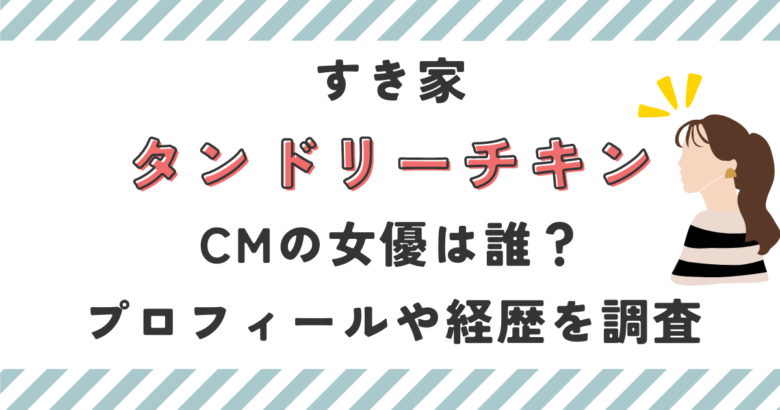 すき家
タンドリーチキン
CMの女優は誰？
プロフィールや経歴を調査